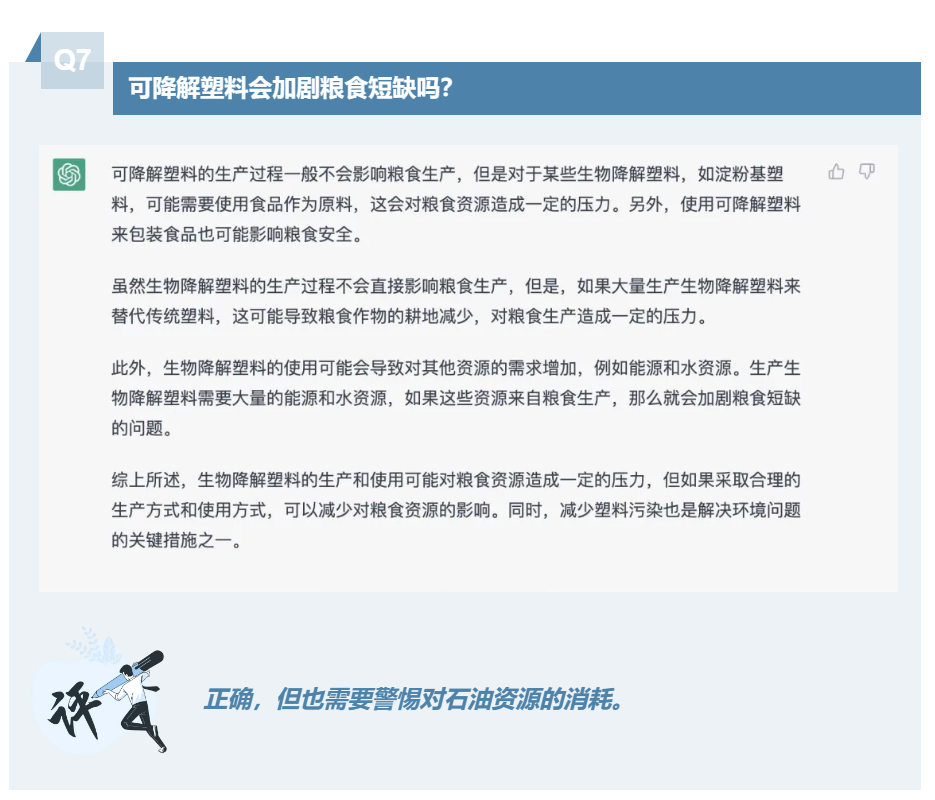 Q7

可降解塑料会加剧粮食短缺吗?

可降解塑料的生产过程一般不会影响粮食生产，但是对于某些生物降解塑料，如淀粉基塑料，可能需要使用食品作为原料，这会对粮食资源造成一定的压力。另外，使用可降解塑料来包装食品也可能影响粮食安全。

虽然生物降解塑料的生产过程不会直接影响粮食生产，但是，如果大量生产生物降解塑料来替代传统塑料，这可能导致粮食作物的耕地减少，对粮食生产造成一定的压力。

此外，生物降解塑料的使用可能会导致对其他资源的需求增加，例如能源和水资源。生产生物降解塑料需要大量的能源和水资源，如果这些资源来自粮食生产，那么就会加剧粮食短缺的问题。

综上所述，生物降解塑料的生产和使用可能对粮食资源造成一定的压力，但如果采取合理的生产方式和使用方式，可以减少对粮食资源的影响。同时，减少塑料污染也是解决环境问题的关键措施之一。

评

正确，但也需要警惕对石油资源的消耗。